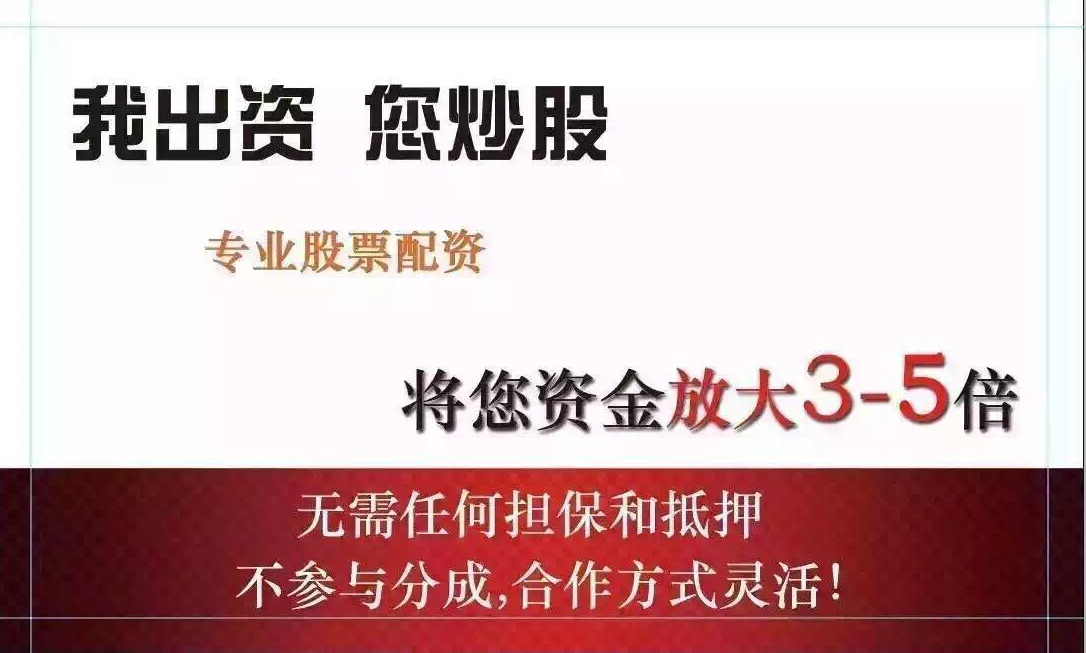 我出资 您炒股

专业股票配资

将您资金放大3-5倍

无需任何担保和抵押

不参与分成,合作方式灵活!